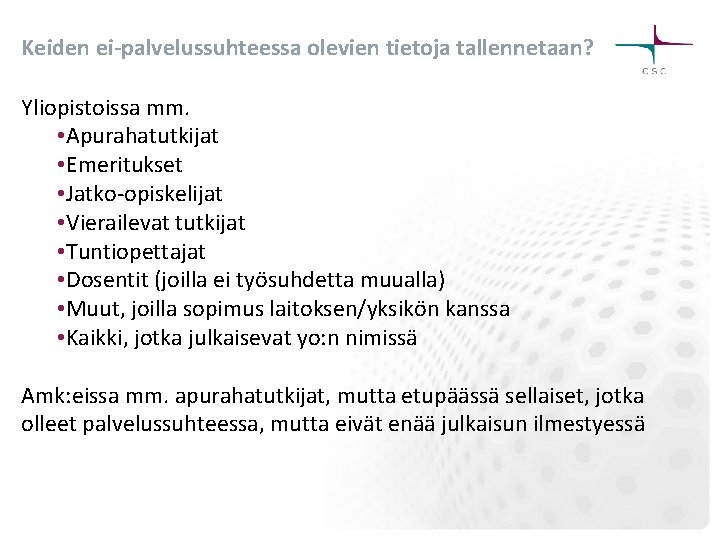 Keiden ei-palvelussuhteessa olevien tietoja tallennetaan?

CSC

Yliopistoissa mm.
•Apurahatutkijat
•Emeritukset
•Jatko-opiskelijat
•Vierailevat tutkijat
•Tuntiopettajat
•Dosentit (joilla ei työsuhdetta muualla)
•Muut, joilla sopimus laitoksen/yksikön kanssa
•Kaikki, jotka julkaisevat yo:n nimissä

Amk:eissa mm. apurahatutkijat, mutta etupäässä sellaiset, jotka olleet palvelussuhteessa, mutta eivät enää julkaisun ilmestyessä